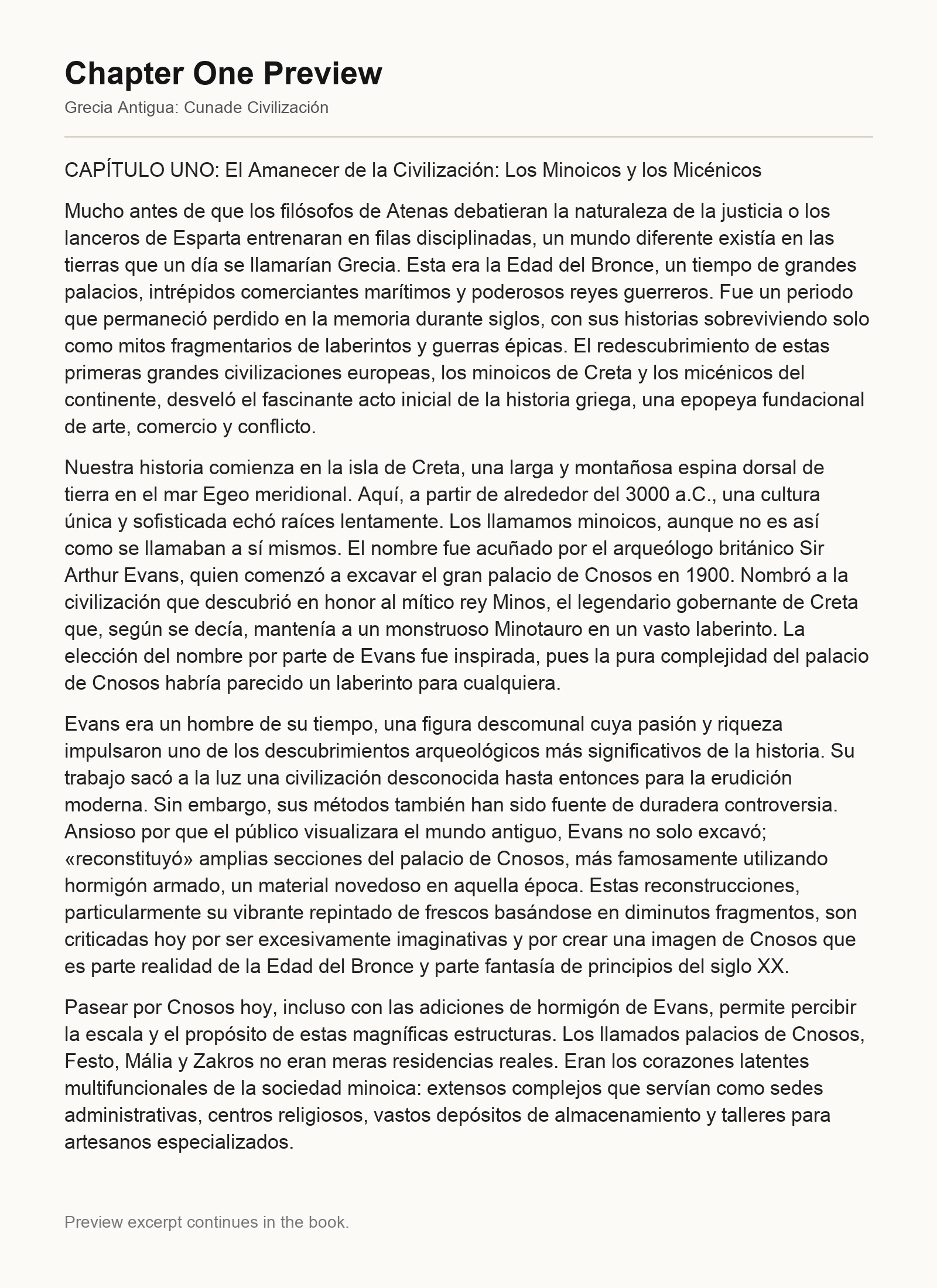 Chapter One Preview

Grecia Antigua: Cunade Civilización

CAPÍTULO UNO: El Amanecer de la Civilización: Los Minoicos y los Micénicos

Mucho antes de que los filósofos de Atenas debatieran la naturaleza de la justicia o los lanceros de Esparta entrenaran en filas disciplinadas, un mundo diferente existía en las tierras que un día se llamarían Grecia. Esta era la Edad del Bronce, un tiempo de grandes palacios, intrépidos comerciantes marítimos y poderosos reyes guerreros. Fue un periodo que permaneció perdido en la memoria durante siglos, con sus historias sobreviviendo solo como mitos fragmentarios de laberintos y guerras épicas. El redescubrimiento de estas primeras grandes civilizaciones europeas, los minoicos de Creta y los micénicos del continente, desveló el fascinante acto inicial de la historia griega, una epopeya fundacional de arte, comercio y conflicto.

Nuestra historia comienza en la isla de Creta, una larga y montañosa espina dorsal de tierra en el mar Egeo meridional. Aquí, a partir de alrededor del 3000 a.C., una cultura única y sofisticada echó raíces lentamente. Los llamamos minoicos, aunque no es así como se llamaban a sí mismos. El nombre fue acuñado por el arqueólogo británico Sir Arthur Evans, quien comenzó a excavar el gran palacio de Cnosos en 1900. Nombró a la civilización que descubrió en honor al mítico rey Minos, el legendario gobernante de Creta que, según se decía, mantenía a un monstruoso Minotauro en un vasto laberinto. La elección del nombre por parte de Evans fue inspirada, pues la pura complejidad del palacio de Cnosos habría parecido un laberinto para cualquiera.

Evans era un hombre de su tiempo, una figura descomunal cuya pasión y riqueza impulsaron uno de los descubrimientos arqueológicos más significativos de la historia. Su trabajo sacó a la luz una civilización desconocida hasta entonces para la erudición moderna. Sin embargo, sus métodos también han sido fuente de duradera controversia. Ansioso por que el público visualizara el mundo antiguo, Evans no solo excavó; «reconstituyó» amplias secciones del palacio de Cnosos, más famosamente utilizando hormigón armado, un material novedoso en aquella época. Estas reconstrucciones, particularmente su vibrante repintado de frescos basándose en diminutos fragmentos, son criticadas hoy por ser excesivamente imaginativas y por crear una imagen de Cnosos que es parte realidad de la Edad del Bronce y parte fantasía de principios del siglo XX.

Pasear por Cnosos hoy, incluso con las adiciones de hormigón de Evans, permite percibir la escala y el propósito de estas magníficas estructuras. Los llamados palacios de Cnosos, Festo, Mália y Zakros no eran meras residencias reales. Eran los corazones latentes multifuncionales de la sociedad minoica: extensos complejos que servían como sedes administrativas, centros religiosos, vastos depósitos de almacenamiento y talleres para artesanos especializados.

Preview excerpt continues in the book.